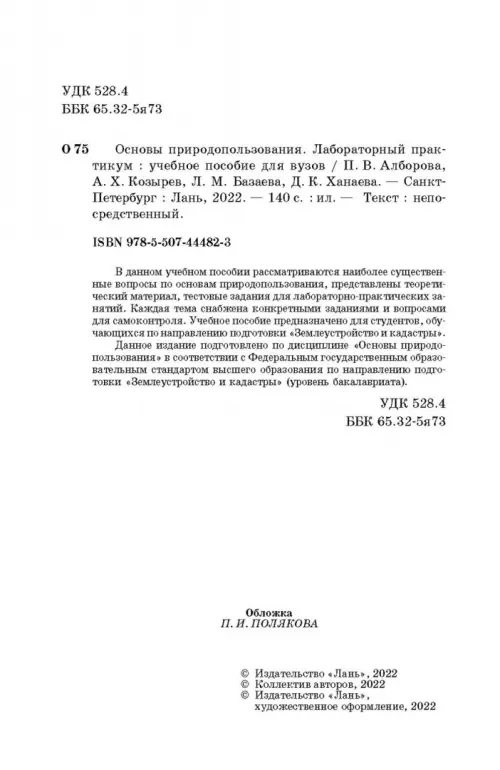 УДК 528.4
ББК 65.32-5я73

О 75 Основы природопользования. Лабораторный практикум : учебное пособие для вузов / П. В. Алборова, А. Х. Козырев, Л. М. Базаева, Д. К. Ханаева. — Санкт-Петербург : Лань, 2022. — 140 с. : ил. — Текст : непосредственный.

ISBN 978-5-507-44482-3

В данном учебном пособии рассматриваются наиболее существенные вопросы по основам природопользования, представлены теоретический материал, тестовые задания для лабораторно-практических занятий. Каждая тема снабжена конкретными заданиями и вопросами для самоконтроля. Учебное пособие предназначено для студентов, обучающихся по направлению подготовки «Землеустройство и кадастры».

Данное издание подготовлено по дисциплине «Основы природопользования» в соответствии с Федеральным государственным образовательным стандартом высшего образования по направлению подготовки «Землеустройство и кадастры» (уровень бакалавриата).

УДК 528.4
ББК 65.32-5я73

Обложка
П. И. ПОЛЯКОВА

© Издательство «Лань», 2022
© Коллектив авторов, 2022
© Издательство «Лань», художественное оформление, 2022